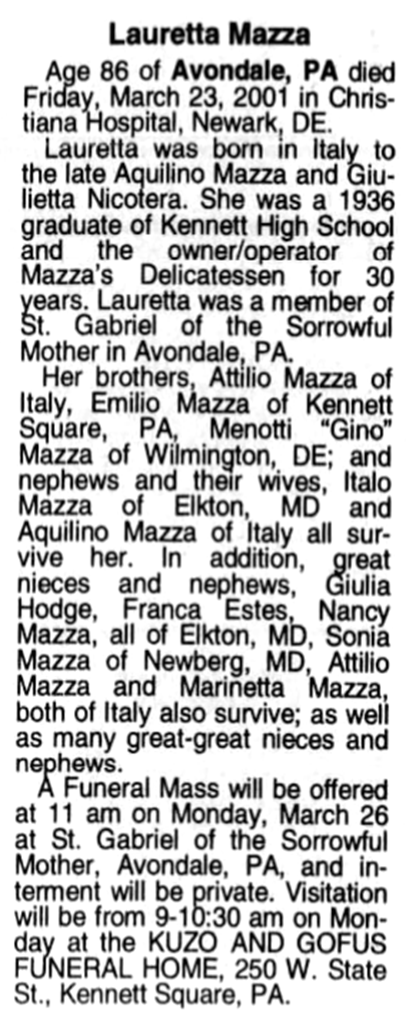 Lauretta Mazza

Age 86 of Avondale, PA died Friday, March 23, 2001 in Christiana Hospital, Newark, DE.

Lauretta was born in Italy to the late Aquilino Mazza and Giulietta Nicotera. She was a 1936 graduate of Kennett High School and the owner/operator of Mazza's Delicatessen for 30 years. Lauretta was a member of St. Gabriel of the Sorrowful Mother in Avondale, PA.

Her brothers, Attilio Mazza of Italy, Emilio Mazza of Kennett Square, PA, Menotti "Gino" Mazza of Wilmington, DE; and nephews and their wives, Italo Mazza of Elkton, MD and Aquilino Mazza of Italy all survive her. In addition, great nieces and nephews, Giulia Hodge, Franca Estes, Nancy Mazza, all of Elkton, MD, Sonia Mazza of Newberg, MD, Attilio Mazza and Marinetta Mazza, both of Italy also survive; as well as many great-great nieces and nephews.

A Funeral Mass will be offered at 11 am on Monday, March 26 at St. Gabriel of the Sorrowful Mother, Avondale, PA, and interment will be private. Visitation will be from 9-10:30 am on Monday at the KUZO AND GOFUS FUNERAL HOME, 250 W. State St., Kennett Square, PA.